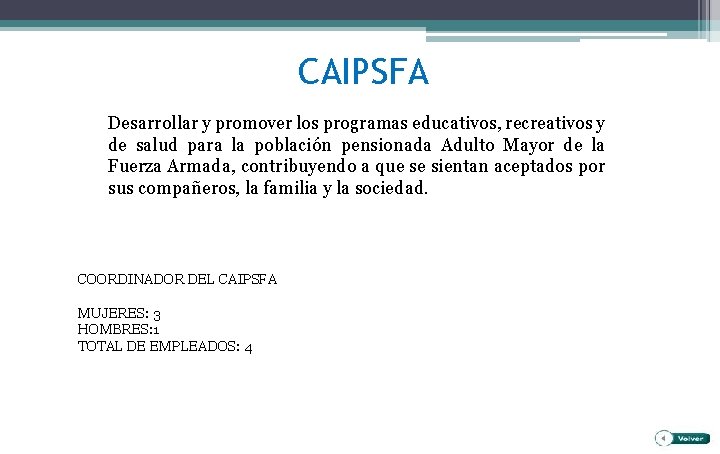 CAIPSFA

Desarrollar y promover los programas educativos, recreativos y de salud para la población pensionada Adulto Mayor de la Fuerza Armada, contribuyendo a que se sientan aceptados por sus compañeros, la familia y la sociedad.

COORDINADOR DEL CAIPSFA

MUJERES: 3
HOMBRES:1
TOTAL DE EMPLEADOS: 4

Volver